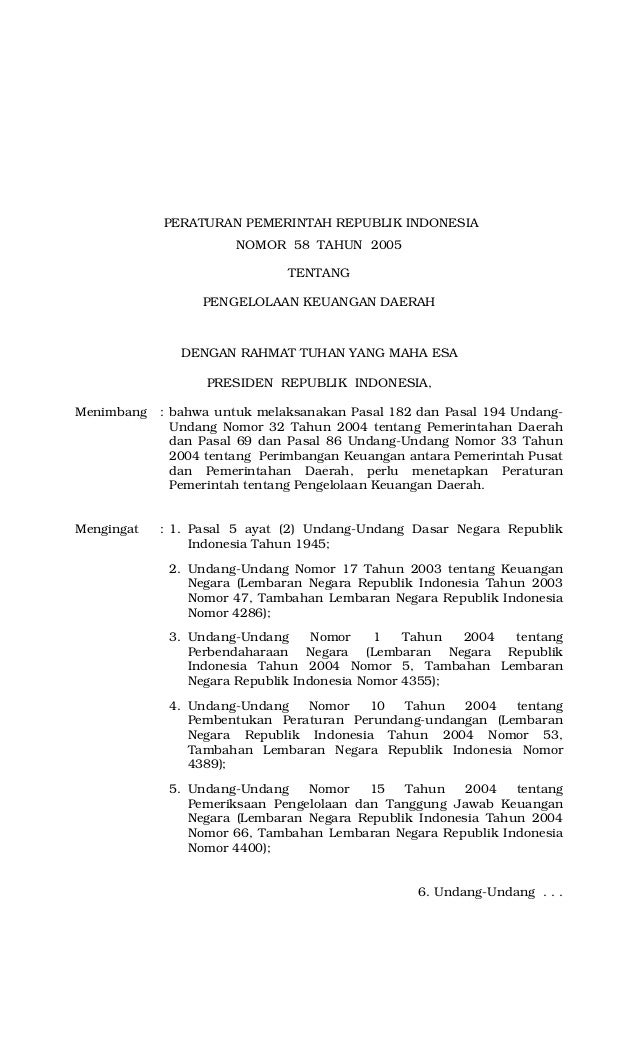 PERATURAN PEMERINTAH REPUBLIK INDONESIA
NOMOR 58 TAHUN 2005

TENTANG

PENGELOLAAN KEUANGAN DAERAH

DENGAN RAHMAT TUHAN YANG MAHA ESA

PRESIDEN REPUBLIK INDONESIA,

Menimbang : bahwa untuk melaksanakan Pasal 182 dan Pasal 194 Undang-Undang Nomor 32 Tahun 2004 tentang Pemerintahan Daerah dan Pasal 69 dan Pasal 86 Undang-Undang Nomor 33 Tahun 2004 tentang Perimbangan Keuangan antara Pemerintah Pusat dan Pemerintahan Daerah, perlu menetapkan Peraturan Pemerintah tentang Pengelolaan Keuangan Daerah.

Mengingat : 1. Pasal 5 ayat (2) Undang-Undang Dasar Negara Republik Indonesia Tahun 1945;

2. Undang-Undang Nomor 17 Tahun 2003 tentang Keuangan Negara (Lembaran Negara Republik Indonesia Tahun 2003 Nomor 47, Tambahan Lembaran Negara Republik Indonesia Nomor 4286);

3. Undang-Undang Nomor 1 Tahun 2004 tentang Perbendaharaan Negara (Lembaran Negara Republik Indonesia Tahun 2004 Nomor 5, Tambahan Lembaran Negara Republik Indonesia Nomor 4355);

4. Undang-Undang Nomor 10 Tahun 2004 tentang Pembentukan Peraturan Perundang-undangan (Lembaran Negara Republik Indonesia Tahun 2004 Nomor 53, Tambahan Lembaran Negara Republik Indonesia Nomor 4389);

5. Undang-Undang Nomor 15 Tahun 2004 tentang Pemeriksaan Pengelolaan dan Tanggung Jawab Keuangan Negara (Lembaran Negara Republik Indonesia Tahun 2004 Nomor 66, Tambahan Lembaran Negara Republik Indonesia Nomor 4400);

6. Undang-Undang . . .